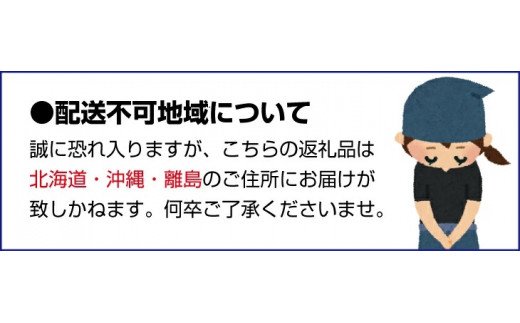 ●配送不可地域について

誠に恐れ入りますが、こちらの返礼品は北海道・沖縄・離島のご住所にお届けが致しかねます。何卒ご了承くださいませ。